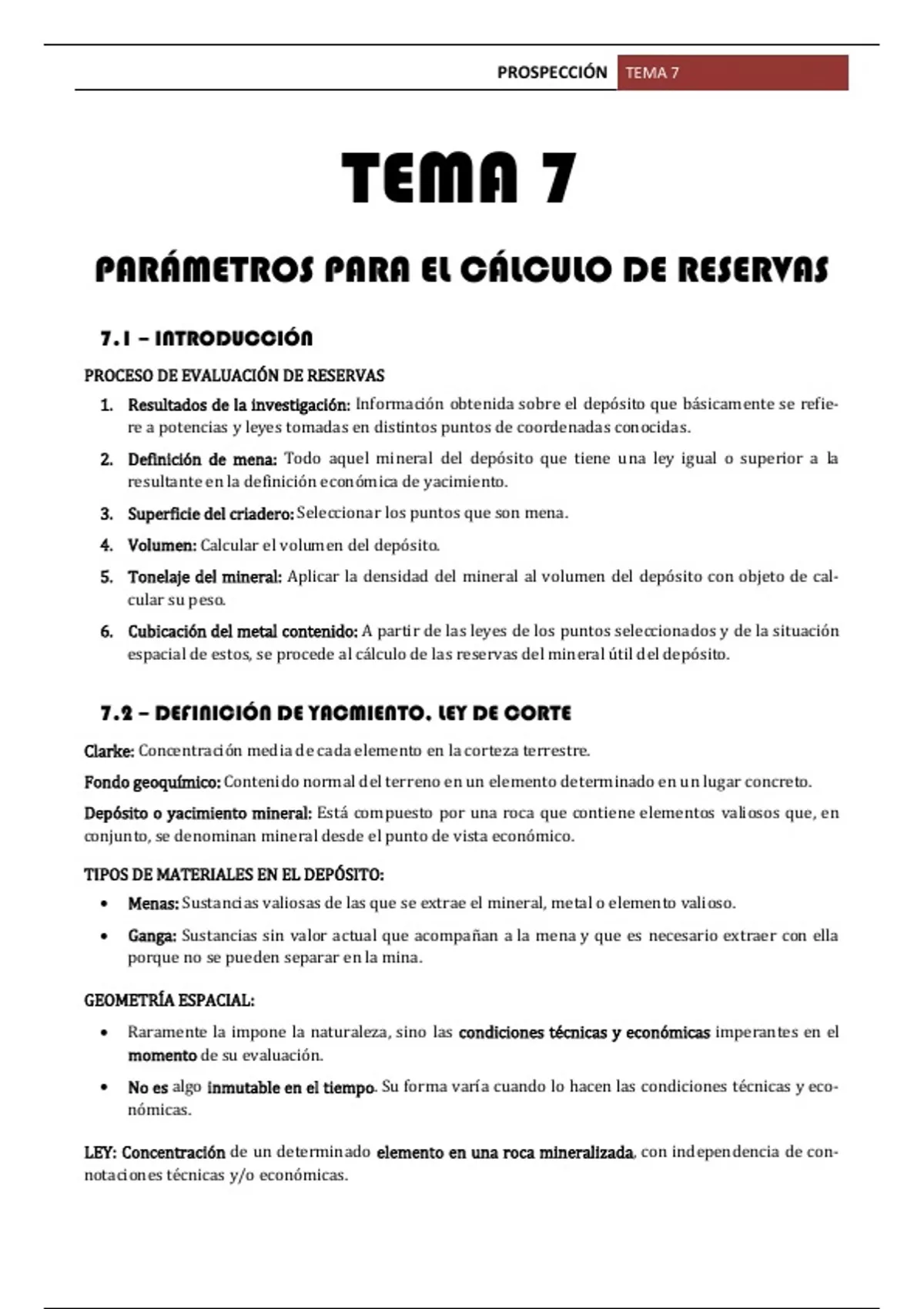 PROSPECCIÓN TEMA 7

TEMA 7

PARÁMETROS PARA EL CÁLCULO DE RESERVAS

7.1 – INTRODUCCIÓN

PROCESO DE EVALUACIÓN DE RESERVAS

1. Resultados de la investigación: Información obtenida sobre el depósito que básicamente se refiere a potencias y leyes tomadas en distintos puntos de coordenadas conocidas.
2. Definición de mena: Todo aquel mineral del depósito que tiene una ley igual o superior a la resultante en la definición económica de yacimiento.
3. Superficie del criadero: Seleccionar los puntos que son mena.
4. Volumen: Calcular el volumen del depósito.
5. Tonelaje del mineral: Aplicar la densidad del mineral al volumen del depósito con objeto de calcular su peso.
6. Cubicación del metal contenido: A partir de las leyes de los puntos seleccionados y de la situación espacial de estos, se procede al cálculo de las reservas del mineral útil del depósito.

7.2 – DEFINICIÓN DE YACMIENTO. LEY DE CORTE

Clarke: Concentración media de cada elemento en la corteza terrestre.

Fondo geoquímico: Contenido normal del terreno en un elemento determinado en un lugar concreto.

Depósito o yacimiento mineral: Está compuesto por una roca que contiene elementos valiosos que, en conjunto, se denominan mineral desde el punto de vista económico.

TIPOS DE MATERIALES EN EL DEPÓSITO:

• Menas: Sustancias valiosas de las que se extrae el mineral, metal o elemento valioso.
• Ganga: Sustancias sin valor actual que acompañan a la mena y que es necesario extraer con ella porque no se pueden separar en la mina.

GEOMETRÍA ESPACIAL:

• Raramente la impone la naturaleza, sino las condiciones técnicas y económicas imperantes en el momento de su evaluación.
• No es algo inmutable en el tiempo. Su forma varía cuando lo hacen las condiciones técnicas y económicas.

LEY: Concentración de un determinado elemento en una roca mineralizada, con independencia de connotaciones técnicas y/o económicas.